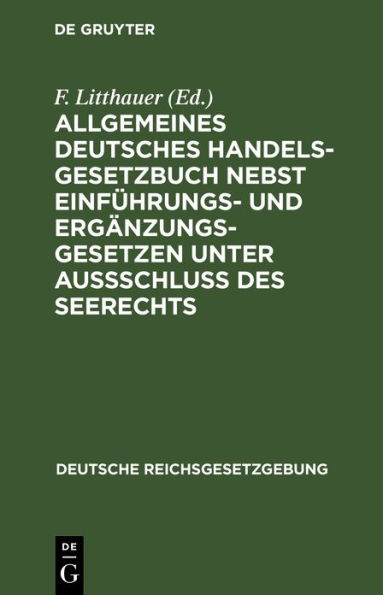 DE GRUYTER

F. Litthauer (Ed.)

ALLGEMEINES DEUTSCHES HANDELSGESETZBUCH NEBST EINFÜHRUNGS- UND ERGÄNZUNGSGESETZEN UNTER AUSSSCHLUSS DES SEERECHTS

DEUTSCHE REICHSGESETZGEBUNG

DE
G